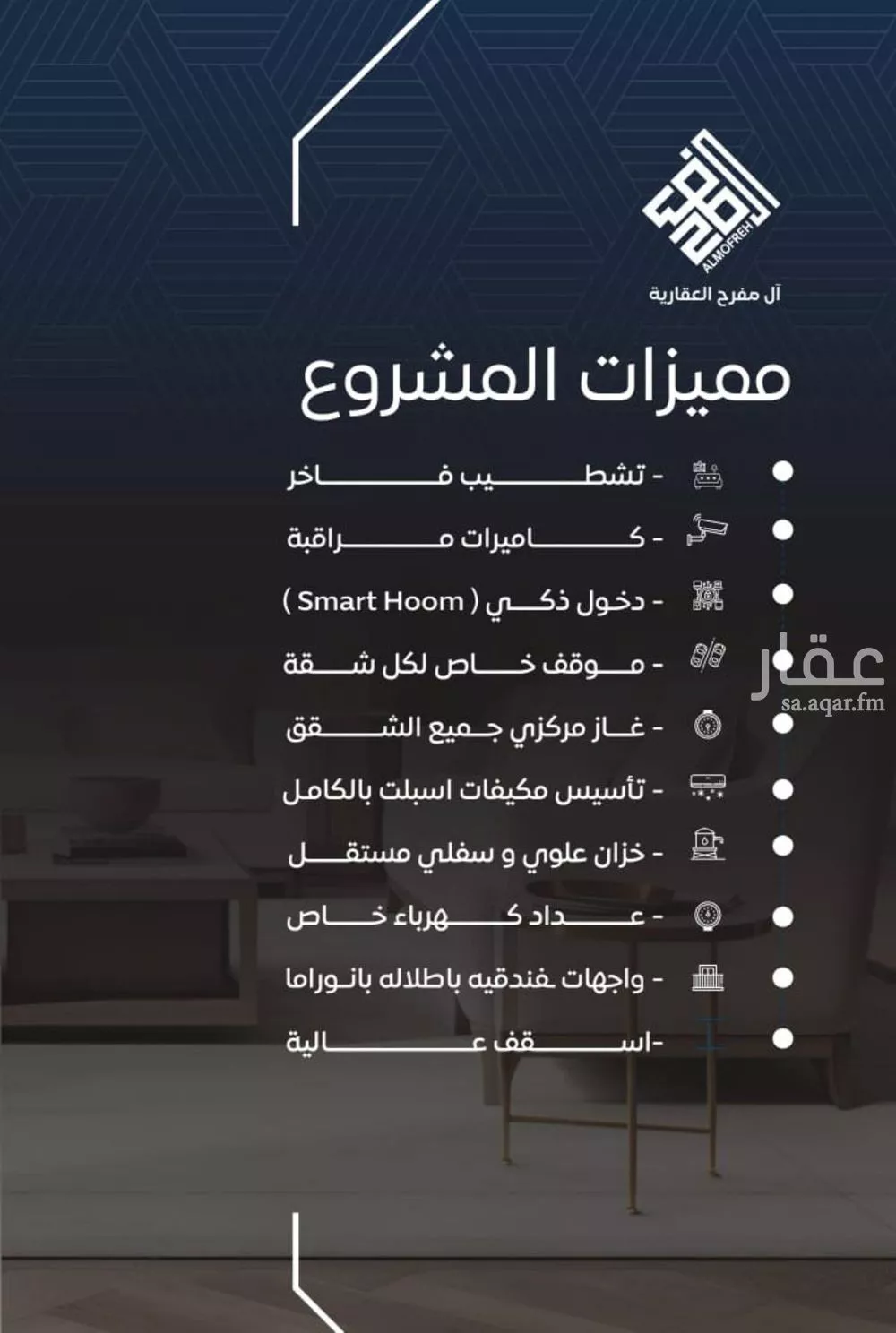 ALMOFREH
آل مفرح العقارية

مميزات المشروع

- تشطيب فاخر
- كاميرات مراقبة
- دخول ذكي ( Smart Hoom )
- موقف خاص لكل شقة
- غاز مركزي جميع الشقق
- تأسيس مكيفات اسبلت بالكامل
- خزان علوي و سفلي مستقل
- عداد كهرباء خاص
- واجهات فندقيه باطلاله بانوراما
-اسقف عالية

عقار
sa.aqar.fm